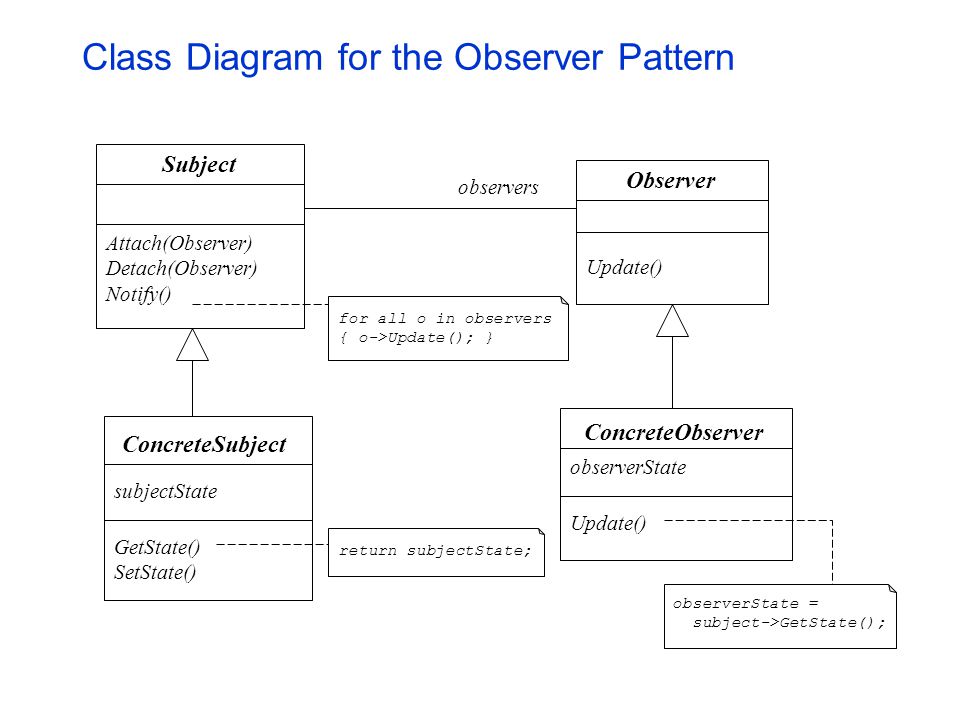 Class Diagram for the Observer Pattern

Subject

Attach(Observer)
Detach(Observer)
Notify()

observers

Observer

Update()

for all o in observers
{ o->Update(); }

ConcreteSubject

subjectState

GetState()
SetState()

return subjectState;

ConcreteObserver

observerState

Update()

observerState =
subject->GetState();